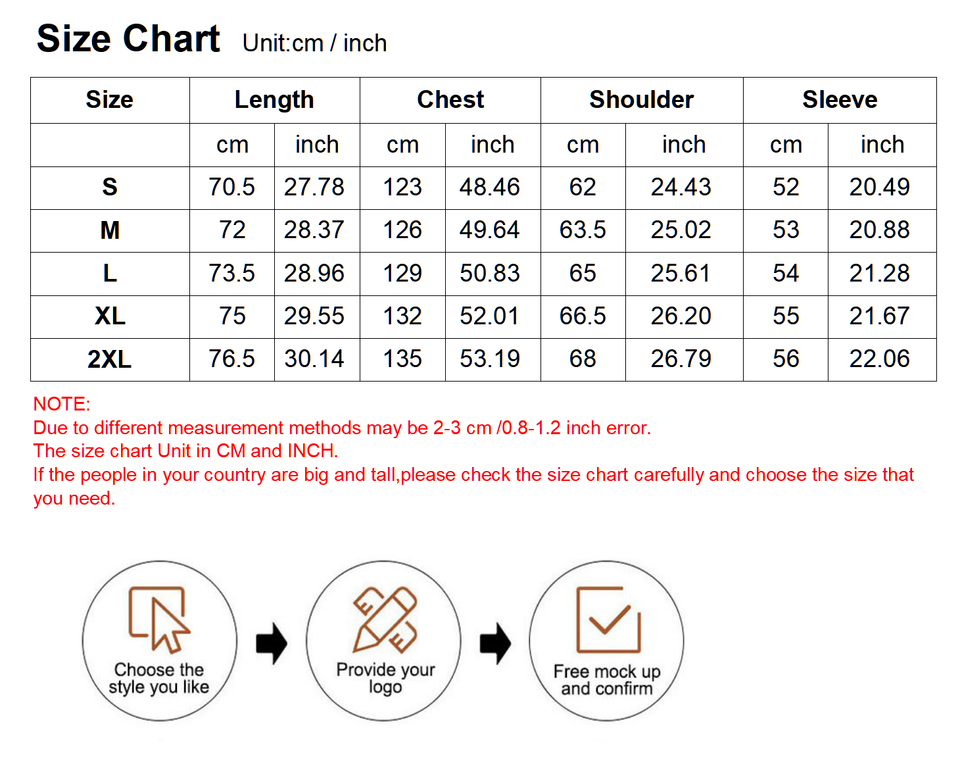 Size Chart Unit:cm / inch

| Size | Length | | Chest | | Shoulder | | Sleeve | |
|---|---|---|---|---|---|---|---|---|
| | cm | inch | cm | inch | cm | inch | cm | inch |
| S | 70.5 | 27.78 | 123 | 48.46 | 62 | 24.43 | 52 | 20.49 |
| M | 72 | 28.37 | 126 | 49.64 | 63.5 | 25.02 | 53 | 20.88 |
| L | 73.5 | 28.96 | 129 | 50.83 | 65 | 25.61 | 54 | 21.28 |
| XL | 75 | 29.55 | 132 | 52.01 | 66.5 | 26.20 | 55 | 21.67 |
| 2XL | 76.5 | 30.14 | 135 | 53.19 | 68 | 26.79 | 56 | 22.06 |

NOTE:
Due to different measurement methods may be 2-3 cm /0.8-1.2 inch error.
The size chart Unit in CM and INCH.
If the people in your country are big and tall,please check the size chart carefully and choose the size that you need.

Choose the style you like

Provide your logo

Free mock up and confirm